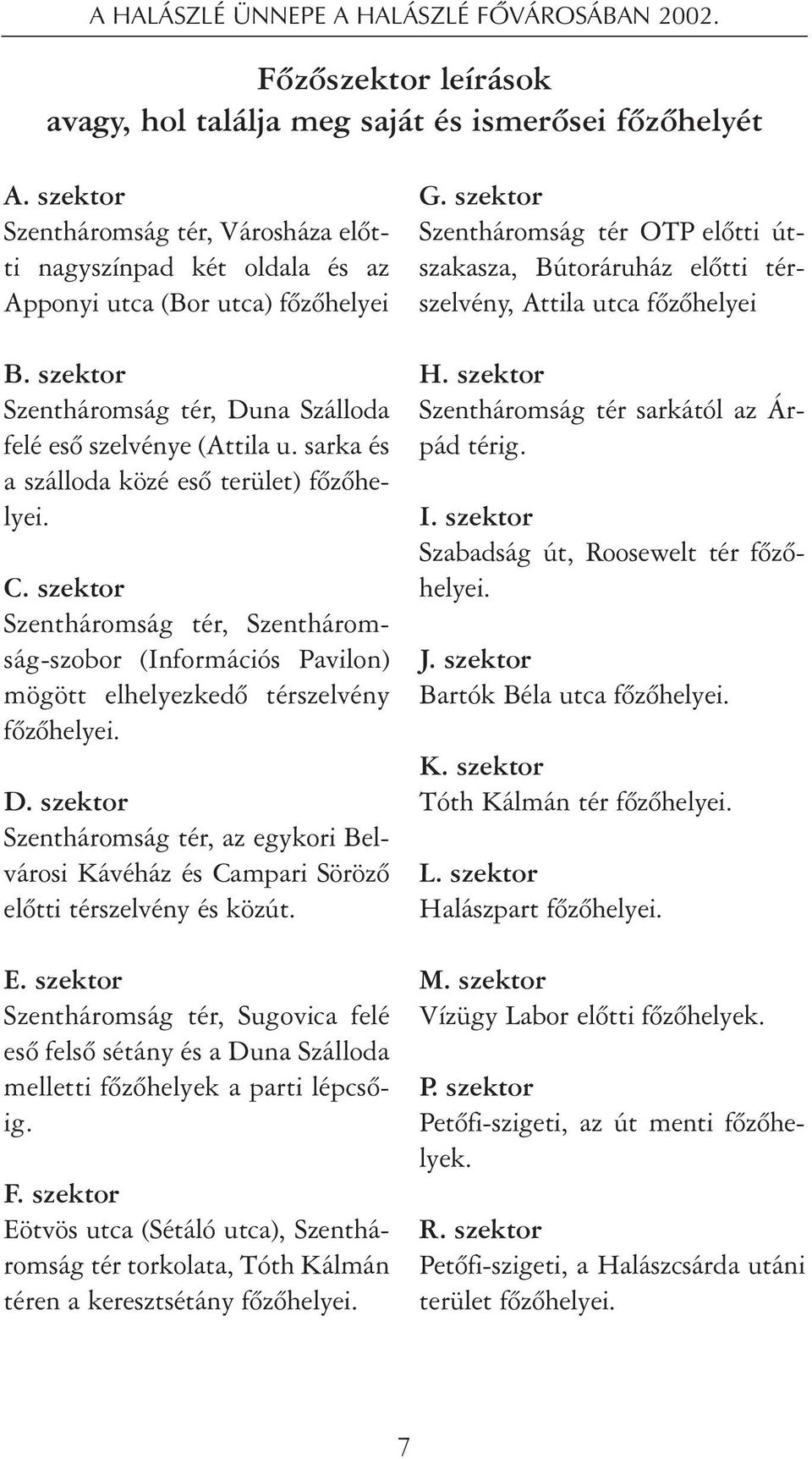 A HALÁSZLÉ ÜNNEPE A HALÁSZLÉ FŐVÁROSÁBAN 2002.

Főzőszektor leírások
avagy, hol találja meg saját és ismerősei főzőhelyét

A. szektor
Szentháromság tér, Városháza előtti nagyszínpad két oldala és az Apponyi utca (Bor utca) főzőhelyei

B. szektor
Szentháromság tér, Duna Szálloda felé eső szelvénye (Attila u. sarka és a szálloda közé eső terület) főzőhelyei.

C. szektor
Szentháromság tér, Szentháromság-szobor (Információs Pavilon) mögött elhelyezkedő térszelvény főzőhelyei.

D. szektor
Szentháromság tér, az egykori Belvárosi Kávéház és Campari Söröző előtti térszelvény és közút.

E. szektor
Szentháromság tér, Sugovica felé eső felső sétány és a Duna Szálloda melletti főzőhelyek a parti lépcsőig.

F. szektor
Eötvös utca (Sétáló utca), Szentháromság tér torkolata, Tóth Kálmán téren a keresztsétány főzőhelyei.

G. szektor
Szentháromság tér OTP előtti útszakasza, Bútoráruház előtti térszelvény, Attila utca főzőhelyei

H. szektor
Szentháromság tér sarkától az Árpád térig.

I. szektor
Szabadság út, Roosewelt tér főzőhelyei.

J. szektor
Bartók Béla utca főzőhelyei.

K. szektor
Tóth Kálmán tér főzőhelyei.

L. szektor
Halászpart főzőhelyei.

M. szektor
Vízügy Labor előtti főzőhelyek.

P. szektor
Petőfi-szigeti, az út menti főzőhelyek.

R. szektor
Petőfi-szigeti, a Halászcsárda utáni terület főzőhelyei.

7